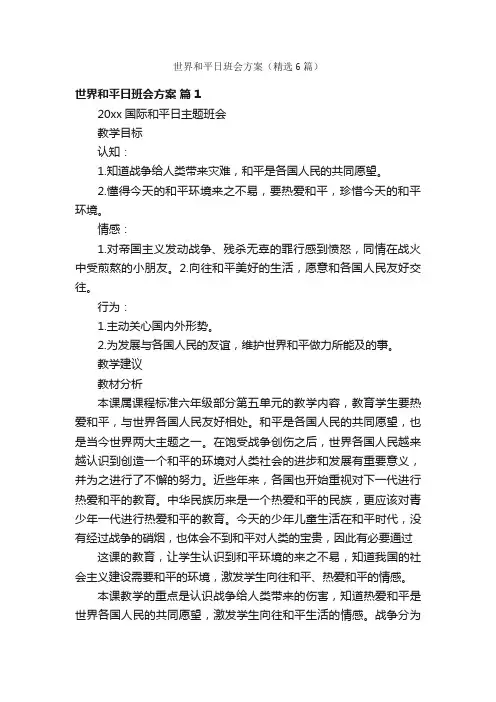 世界和平日班会方案（精选6篇）

世界和平日班会方案 篇1

20xx国际和平日主题班会

教学目标

认知：

1.知道战争给人类带来灾难，和平是各国人民的共同愿望。

2.懂得今天的和平环境来之不易，要热爱和平，珍惜今天的和平环境。

情感：

1.对帝国主义发动战争、残杀无辜的罪行感到愤怒，同情在战火中受煎熬的小朋友。2.向往和平美好的生活，愿意和各国人民友好交往。

行为：

1.主动关心国内外形势。

2.为发展与各国人民的友谊，维护世界和平做力所能及的事。

教学建议

教材分析

本课属课程标准六年级部分第五单元的教学内容，教育学生要热爱和平，与世界各国人民友好相处。和平是各国人民的共同愿望，也是当今世界两大主题之一。在饱受战争创伤之后，世界各国人民越来越认识到创造一个和平的环境对人类社会的进步和发展有重要意义，并为之进行了不懈的努力。近些年来，各国也开始重视对下一代进行热爱和平的教育。中华民族历来是一个热爱和平的民族，更应该对青少年一代进行热爱和平的教育。今天的少年儿童生活在和平时代，没有经过战争的硝烟，也体会不到和平对人类的宝贵，因此有必要通过

这课的教育，让学生认识到和平环境的来之不易，知道我国的社会主义建设需要和平的环境，激发学生向往和平、热爱和平的情感。

本课教学的重点是认识战争给人类带来的伤害，知道热爱和平是世界各国人民的共同愿望，激发学生向往和平生活的情感。战争分为